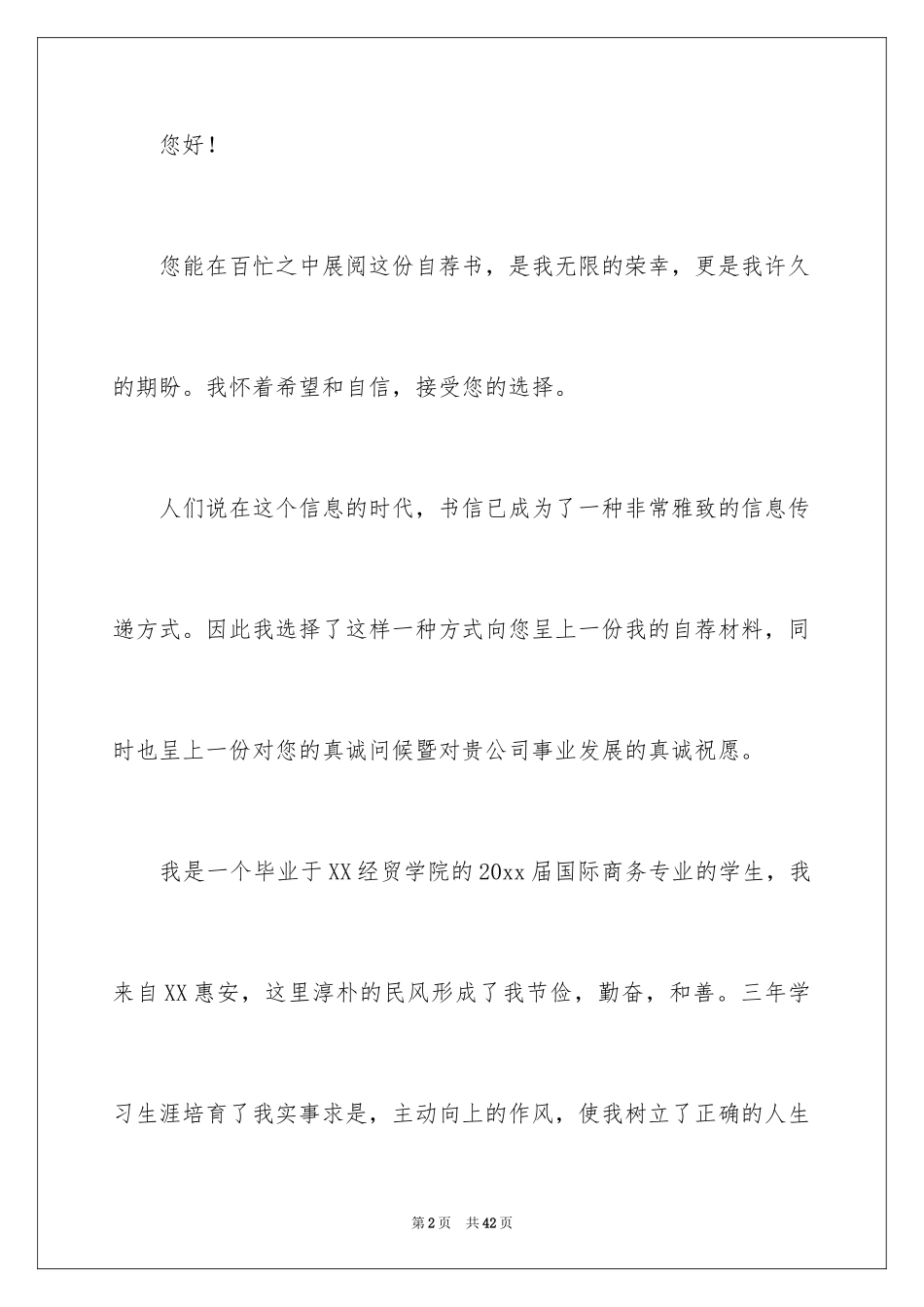 您好！

您能在百忙之中展阅这份自荐书，是我无限的荣幸，更是我许久的期盼。我怀着希望和自信，接受您的选择。

人们说在这个信息的时代，书信已成为了一种非常雅致的信息传递方式。因此我选择了这样一种方式向您呈上一份我的自荐材料，同时也呈上一份对您的真诚问候暨对贵公司事业发展的真诚祝愿。

我是一个毕业于XX经贸学院的20xx届国际商务专业的学生，我来自XX惠安，这里淳朴的民风形成了我节俭，勤奋，和善。三年学习生涯培育了我实事求是，主动向上的作风，使我树立了正确的人生

第2页　共42页